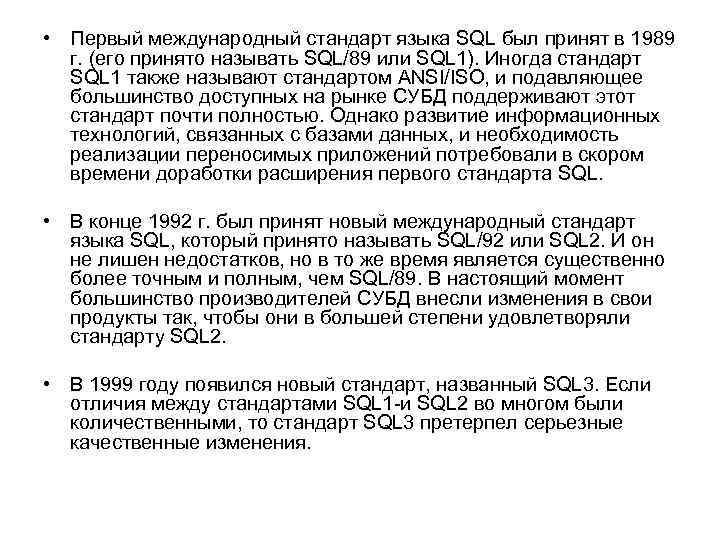 • Первый международный стандарт языка SQL был принят в 1989 г. (его принято называть SQL/89 или SQL1). Иногда стандарт SQL1 также называют стандартом ANSI/ISO, и подавляющее большинство доступных на рынке СУБД поддерживают этот стандарт почти полностью. Однако развитие информационных технологий, связанных с базами данных, и необходимость реализации переносимых приложений потребовали в скором времени доработки расширения первого стандарта SQL.

• В конце 1992 г. был принят новый международный стандарт языка SQL, который принято называть SQL/92 или SQL2. И он не лишен недостатков, но в то же время является существенно более точным и полным, чем SQL/89. В настоящий момент большинство производителей СУБД внесли изменения в свои продукты так, чтобы они в большей степени удовлетворяли стандарту SQL2.

• В 1999 году появился новый стандарт, названный SQL3. Если отличия между стандартами SQL1-и SQL2 во многом были количественными, то стандарт SQL3 претерпел серьезные качественные изменения.